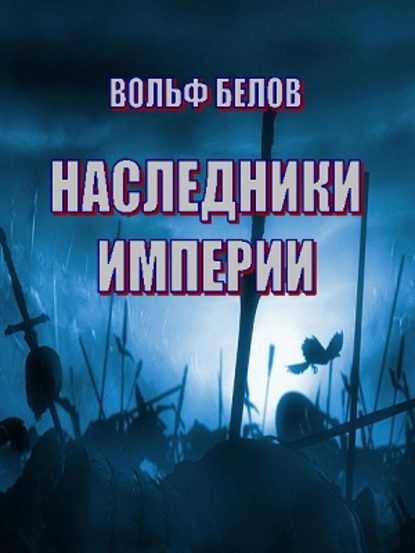 ВОЛЬФ БЕЛОВ

НАСЛЕДНИКИ ИМПЕРИИ